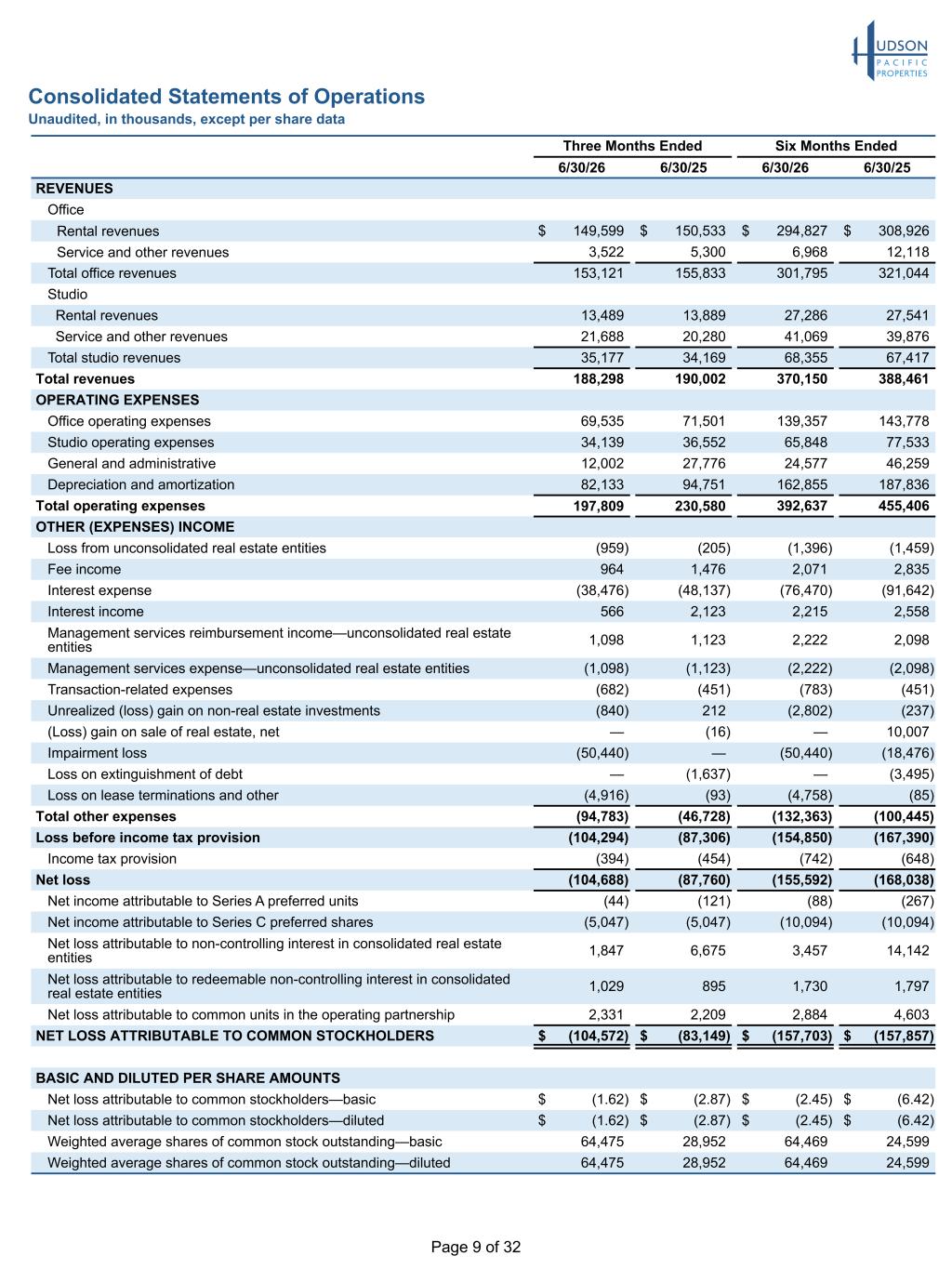 HUDSON PACIFIC PROPERTIES

Consolidated Statements of Operations
Unaudited, in thousands, except per share data

| | Three Months Ended 6/30/26 | Three Months Ended 6/30/25 | Six Months Ended 6/30/26 | Six Months Ended 6/30/25 |
|---|---|---|---|---|
| REVENUES | | | | |
| Office | | | | |
| Rental revenues | $ 149,599 | $ 150,533 | $ 294,827 | $ 308,926 |
| Service and other revenues | 3,522 | 5,300 | 6,968 | 12,118 |
| Total office revenues | 153,121 | 155,833 | 301,795 | 321,044 |
| Studio | | | | |
| Rental revenues | 13,489 | 13,889 | 27,286 | 27,541 |
| Service and other revenues | 21,688 | 20,280 | 41,069 | 39,876 |
| Total studio revenues | 35,177 | 34,169 | 68,355 | 67,417 |
| Total revenues | 188,298 | 190,002 | 370,150 | 388,461 |
| OPERATING EXPENSES | | | | |
| Office operating expenses | 69,535 | 71,501 | 139,357 | 143,778 |
| Studio operating expenses | 34,139 | 36,552 | 65,848 | 77,533 |
| General and administrative | 12,002 | 27,776 | 24,577 | 46,259 |
| Depreciation and amortization | 82,133 | 94,751 | 162,855 | 187,836 |
| Total operating expenses | 197,809 | 230,580 | 392,637 | 455,406 |
| OTHER (EXPENSES) INCOME | | | | |
| Loss from unconsolidated real estate entities | (959) | (205) | (1,396) | (1,459) |
| Fee income | 964 | 1,476 | 2,071 | 2,835 |
| Interest expense | (38,476) | (48,137) | (76,470) | (91,642) |
| Interest income | 566 | 2,123 | 2,215 | 2,558 |
| Management services reimbursement income—unconsolidated real estate entities | 1,098 | 1,123 | 2,222 | 2,098 |
| Management services expense—unconsolidated real estate entities | (1,098) | (1,123) | (2,222) | (2,098) |
| Transaction-related expenses | (682) | (451) | (783) | (451) |
| Unrealized (loss) gain on non-real estate investments | (840) | 212 | (2,802) | (237) |
| (Loss) gain on sale of real estate, net | — | (16) | — | 10,007 |
| Impairment loss | (50,440) | — | (50,440) | (18,476) |
| Loss on extinguishment of debt | — | (1,637) | — | (3,495) |
| Loss on lease terminations and other | (4,916) | (93) | (4,758) | (85) |
| Total other expenses | (94,783) | (46,728) | (132,363) | (100,445) |
| Loss before income tax provision | (104,294) | (87,306) | (154,850) | (167,390) |
| Income tax provision | (394) | (454) | (742) | (648) |
| Net loss | (104,688) | (87,760) | (155,592) | (168,038) |
| Net income attributable to Series A preferred units | (44) | (121) | (88) | (267) |
| Net income attributable to Series C preferred shares | (5,047) | (5,047) | (10,094) | (10,094) |
| Net loss attributable to non-controlling interest in consolidated real estate entities | 1,847 | 6,675 | 3,457 | 14,142 |
| Net loss attributable to redeemable non-controlling interest in consolidated real estate entities | 1,029 | 895 | 1,730 | 1,797 |
| Net loss attributable to common units in the operating partnership | 2,331 | 2,209 | 2,884 | 4,603 |
| NET LOSS ATTRIBUTABLE TO COMMON STOCKHOLDERS | $ (104,572) | $ (83,149) | $ (157,703) | $ (157,857) |
| | | | | |
| BASIC AND DILUTED PER SHARE AMOUNTS | | | | |
| Net loss attributable to common stockholders—basic | $ (1.62) | $ (2.87) | $ (2.45) | $ (6.42) |
| Net loss attributable to common stockholders—diluted | $ (1.62) | $ (2.87) | $ (2.45) | $ (6.42) |
| Weighted average shares of common stock outstanding—basic | 64,475 | 28,952 | 64,469 | 24,599 |
| Weighted average shares of common stock outstanding—diluted | 64,475 | 28,952 | 64,469 | 24,599 |

Page 9 of 32